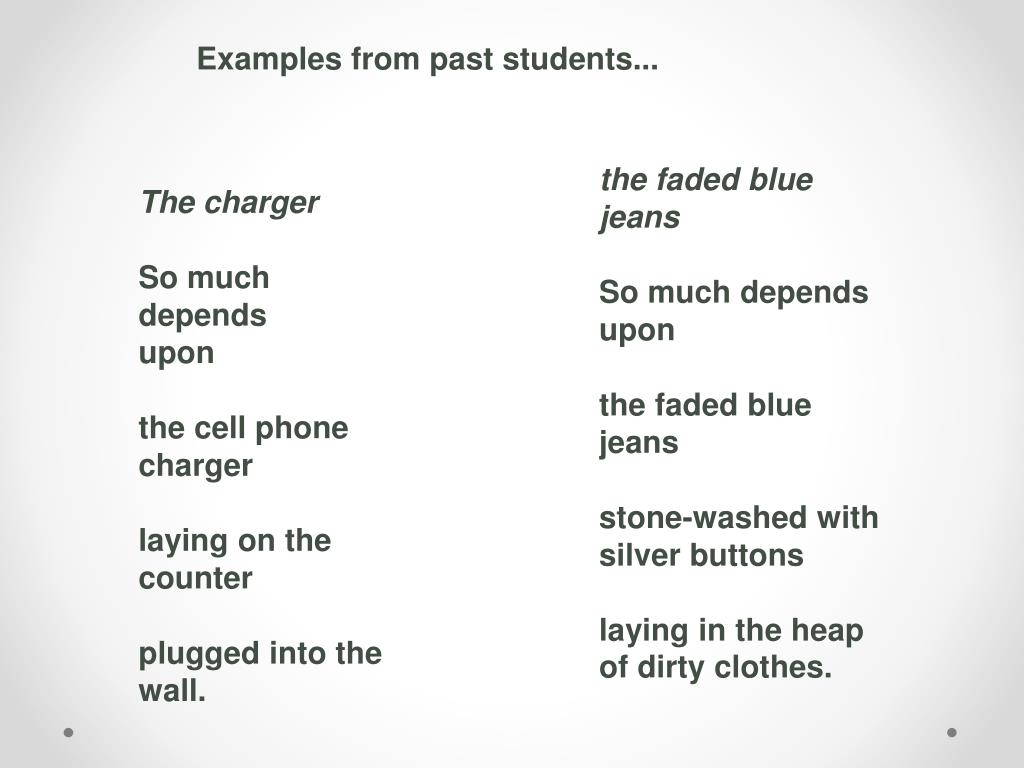 Examples from past students...

The charger

So much
depends
upon

the cell phone
charger

laying on the
counter

plugged into the
wall.

the faded blue
jeans

So much depends
upon

the faded blue
jeans

stone-washed with
silver buttons

laying in the heap
of dirty clothes.